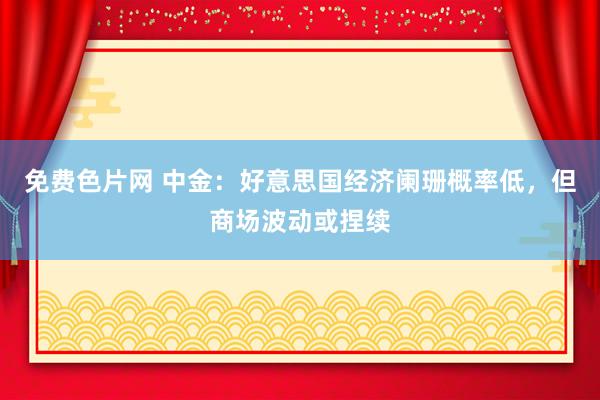 免费色片网 中金：好意思国经济阑珊概率低，但商场波动或捏续